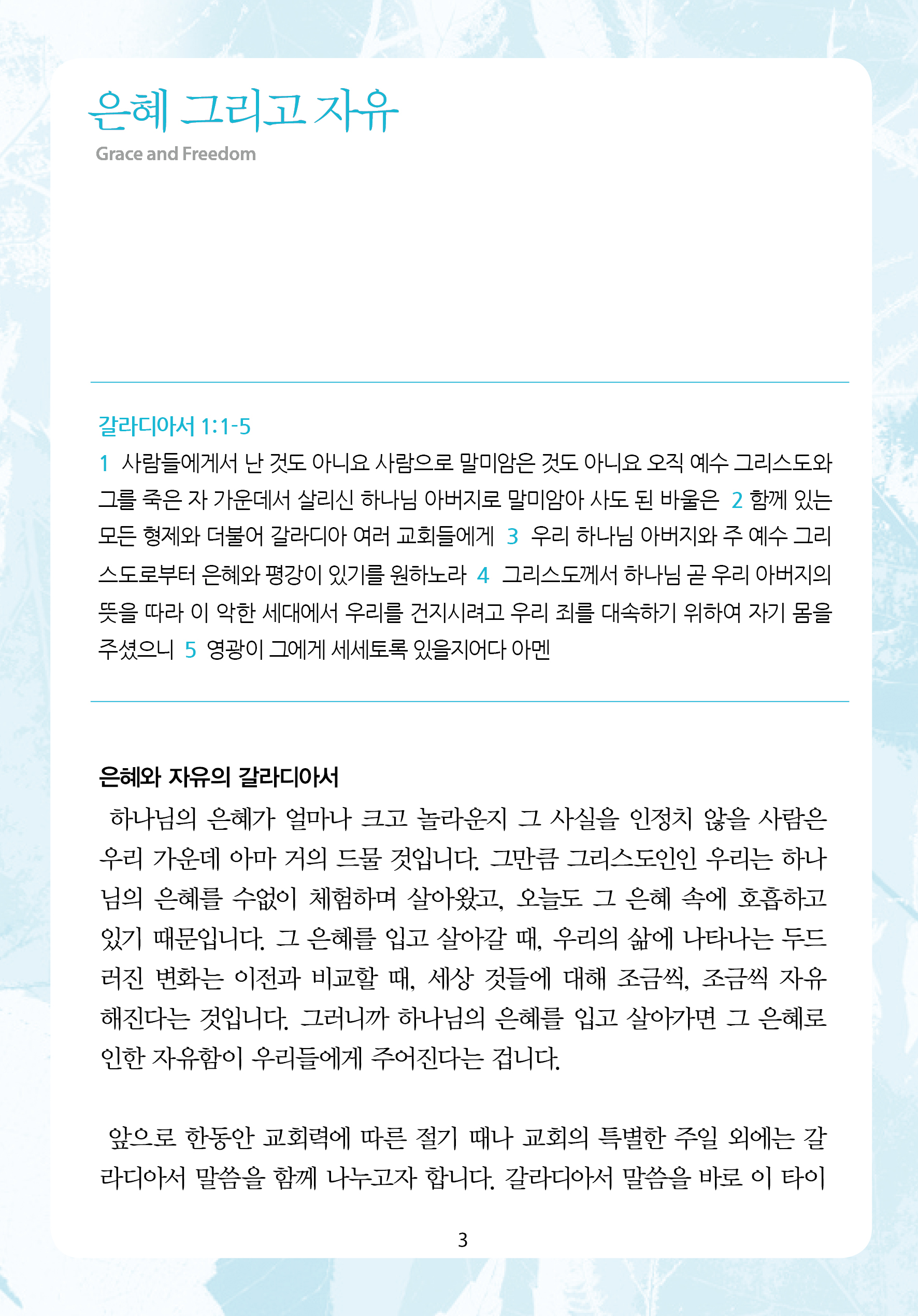 은혜 그리고 자유
Grace and Freedom

갈라디아서 1:1-5
1 사람들에게서 난 것도 아니요 사람으로 말미암은 것도 아니요 오직 예수 그리스도와 그를 죽은 자 가운데서 살리신 하나님 아버지로 말미암아 사도 된 바울은 2 함께 있는 모든 형제와 더불어 갈라디아 여러 교회들에게 3 우리 하나님 아버지와 주 예수 그리스도로부터 은혜와 평강이 있기를 원하노라 4 그리스도께서 하나님 곧 우리 아버지의 뜻을 따라 이 악한 세대에서 우리를 건지시려고 우리 죄를 대속하기 위하여 자기 몸을 주셨으니 5 영광이 그에게 세세토록 있을지어다 아멘

은혜와 자유의 갈라디아서
하나님의 은혜가 얼마나 크고 놀라운지 그 사실을 인정치 않을 사람은 우리 가운데 아마 거의 드물 것입니다. 그만큼 그리스도인인 우리는 하나님의 은혜를 수없이 체험하며 살아왔고, 오늘도 그 은혜 속에 호흡하고 있기 때문입니다. 그 은혜를 입고 살아갈 때, 우리의 삶에 나타나는 두드러진 변화는 이전과 비교할 때, 세상 것들에 대해 조금씩, 조금씩 자유해진다는 것입니다. 그러니까 하나님의 은혜를 입고 살아가면 그 은혜로 인한 자유함이 우리들에게 주어진다는 겁니다.

앞으로 한동안 교회력에 따른 절기 때나 교회의 특별한 주일 외에는 갈라디아서 말씀을 함께 나누고자 합니다. 갈라디아서 말씀을 바로 이 타이

3